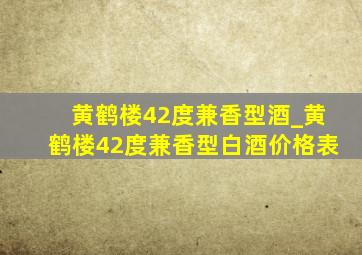 黄鹤楼42度兼香型酒_黄鹤楼42度兼香型白酒价格表